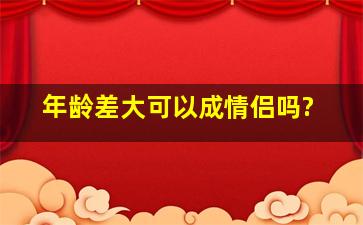 年龄差大可以成情侣吗?